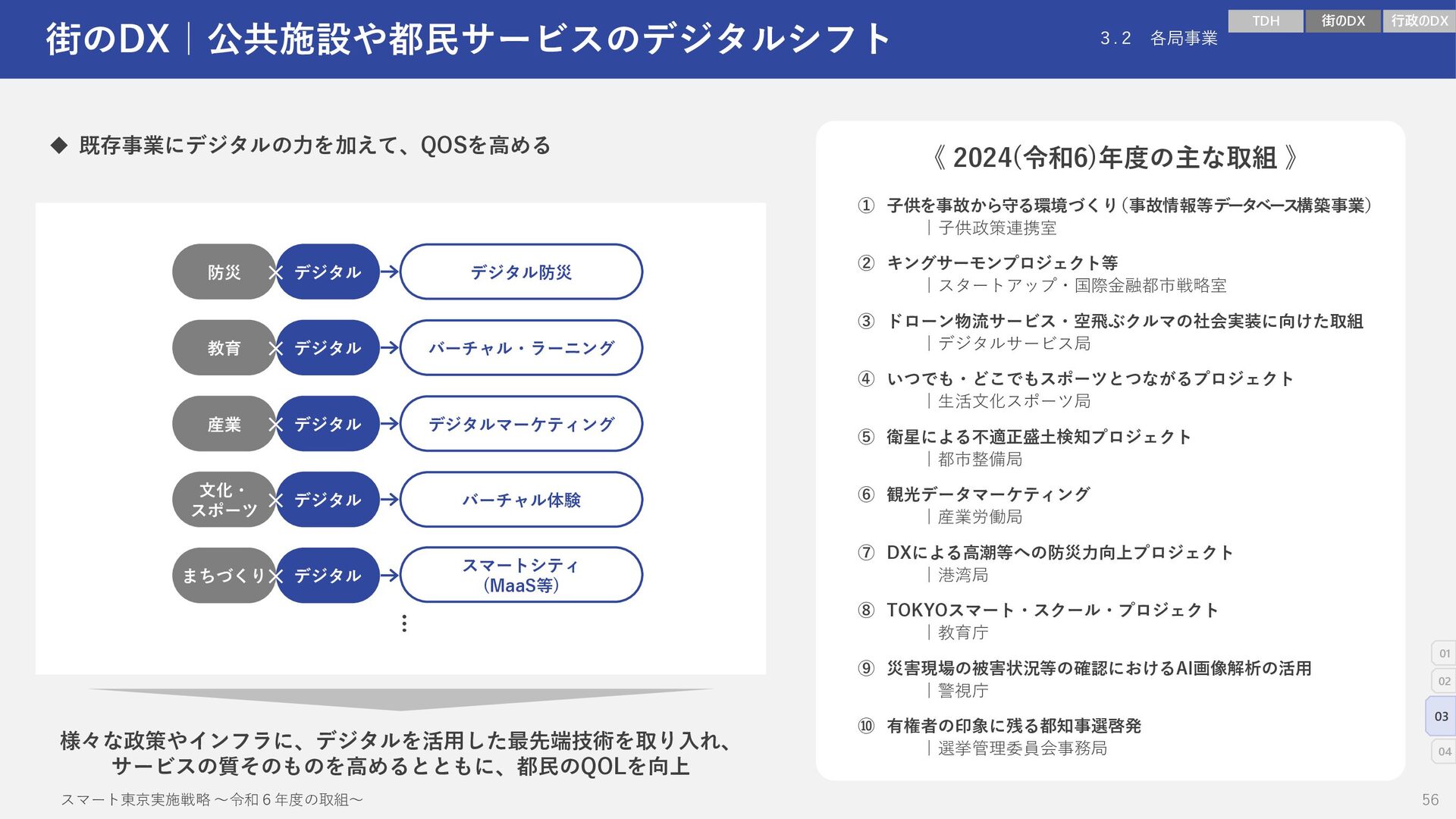 街のDX｜公共施設や都民サービスのデジタルシフト

3.2　各局事業

TDH　街のDX　行政のDX

◆ 既存事業にデジタルの力を加えて、QOSを高める

防災 × デジタル → デジタル防災

教育 × デジタル → バーチャル・ラーニング

産業 × デジタル → デジタルマーケティング

文化・スポーツ × デジタル → バーチャル体験

まちづくり × デジタル → スマートシティ（MaaS等）

⋮

様々な政策やインフラに、デジタルを活用した最先端技術を取り入れ、サービスの質そのものを高めるとともに、都民のQOLを向上

《 2024(令和6)年度の主な取組 》

① 子供を事故から守る環境づくり（事故情報等データベース構築事業）
｜子供政策連携室

② キングサーモンプロジェクト等
｜スタートアップ・国際金融都市戦略室

③ ドローン物流サービス・空飛ぶクルマの社会実装に向けた取組
｜デジタルサービス局

④ いつでも・どこでもスポーツとつながるプロジェクト
｜生活文化スポーツ局

⑤ 衛星による不適正盛土検知プロジェクト
｜都市整備局

⑥ 観光データマーケティング
｜産業労働局

⑦ DXによる高潮等への防災力向上プロジェクト
｜港湾局

⑧ TOKYOスマート・スクール・プロジェクト
｜教育庁

⑨ 災害現場の被害状況等の確認におけるAI画像解析の活用
｜警視庁

⑩ 有権者の印象に残る都知事選啓発
｜選挙管理委員会事務局

01
02
03
04

スマート東京実施戦略 ～令和６年度の取組～

56